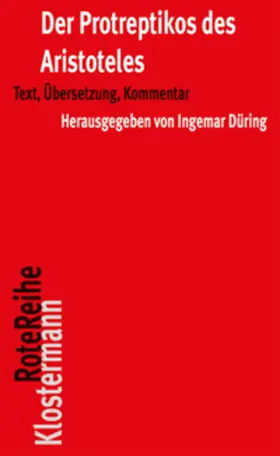 Der Protreptikos des Aristoteles

Text, Übersetzung, Kommentar

Herausgegeben von Ingemar Düring

RoteReihe

Klostermann